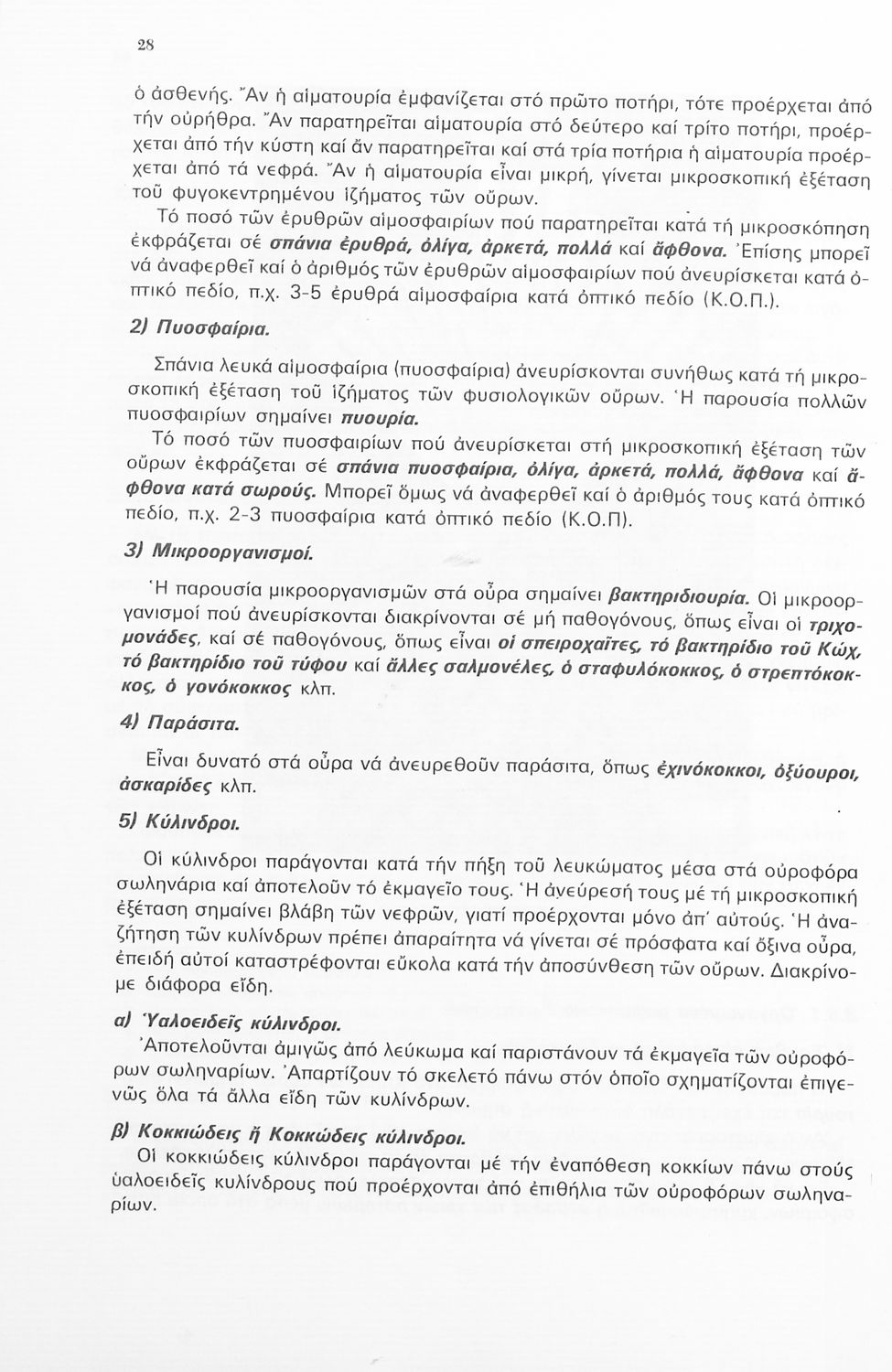 28

ὁ ἀσθενής. Ἄν ἡ αἱματουρία ἐμφανίζεται στό πρῶτο ποτήρι, τότε προέρχεται ἀπό τήν οὐρήθρα. Ἄν παρατηρεῖται αἱματουρία στό δεύτερο καί τρίτο ποτήρι, προέρχεται ἀπό τήν κύστη καί ἄν παρατηρεῖται καί στά τρία ποτήρια ἡ αἱματουρία προέρχεται ἀπό τά νεφρά. Ἄν ἡ αἱματουρία εἶναι μικρή, γίνεται μικροσκοπική ἐξέταση τοῦ φυγοκεντρημένου ἰζήματος τῶν οὔρων.

Τό ποσό τῶν ἐρυθρῶν αἱμοσφαιρίων πού παρατηρεῖται κατά τή μικροσκόπηση ἐκφράζεται σέ σπάνια ἐρυθρά, ὀλίγα, ἀρκετά, πολλά καί ἄφθονα. Ἐπίσης μπορεῖ νά ἀναφερθεῖ καί ὁ ἀριθμός τῶν ἐρυθρῶν αἱμοσφαιρίων πού ἀνευρίσκεται κατά ὀπτικό πεδίο, π.χ. 3-5 ἐρυθρά αἱμοσφαίρια κατά ὀπτικό πεδίο (Κ.Ο.Π.).

2) Πυοσφαίρια.

Σπάνια λευκά αἱμοσφαίρια (πυοσφαίρια) ἀνευρίσκονται συνήθως κατά τή μικροσκοπική ἐξέταση τοῦ ἰζήματος τῶν φυσιολογικῶν οὔρων. Ἡ παρουσία πολλῶν πυοσφαιρίων σημαίνει πυουρία.

Τό ποσό τῶν πυοσφαιρίων πού ἀνευρίσκεται στή μικροσκοπική ἐξέταση τῶν οὔρων ἐκφράζεται σέ σπάνια πυοσφαίρια, ὀλίγα, ἀρκετά, πολλά, ἄφθονα καί ἄφθονα κατά σωρούς. Μπορεῖ ὅμως νά ἀναφερθεῖ καί ὁ ἀριθμός τους κατά ὀπτικό πεδίο, π.χ. 2-3 πυοσφαίρια κατά ὀπτικό πεδίο (Κ.Ο.Π).

3) Μικροοργανισμοί.

Ἡ παρουσία μικροοργανισμῶν στά οὖρα σημαίνει βακτηριδιουρία. Οἱ μικροοργανισμοί πού ἀνευρίσκονται διακρίνονται σέ μή παθογόνους, ὅπως εἶναι οἱ τριχομονάδες, καί σέ παθογόνους, ὅπως εἶναι οἱ σπειροχαῖτες, τό βακτηρίδιο τοῦ Κώχ, τό βακτηρίδιο τοῦ τύφου καί ἄλλες σαλμονέλες, ὁ σταφυλόκοκκος, ὁ στρεπτόκοκκος, ὁ γονόκοκκος κλπ.

4) Παράσιτα.

Εἶναι δυνατό στά οὖρα νά ἀνευρεθοῦν παράσιτα, ὅπως ἐχινόκοκκοι, ὀξύουροι, ἀσκαρίδες κλπ.

5) Κύλινδροι.

Οἱ κύλινδροι παράγονται κατά τήν πήξη τοῦ λευκώματος μέσα στά οὐροφόρα σωληνάρια καί ἀποτελοῦν τό ἐκμαγεῖο τους. Ἡ ἀνεύρεσή τους μέ τή μικροσκοπική ἐξέταση σημαίνει βλάβη τῶν νεφρῶν, γιατί προέρχονται μόνο ἀπ' αὐτούς. Ἡ ἀναζήτηση τῶν κυλίνδρων πρέπει ἀπαραίτητα νά γίνεται σέ πρόσφατα καί ὄξινα οὖρα, ἐπειδή αὐτοί καταστρέφονται εὔκολα κατά τήν ἀποσύνθεση τῶν οὔρων. Διακρίνομε διάφορα εἴδη.

α) Ὑαλοειδεῖς κύλινδροι.

Ἀποτελοῦνται ἀμιγῶς ἀπό λεύκωμα καί παριστάνουν τά ἐκμαγεῖα τῶν οὐροφόρων σωληναρίων. Ἀπαρτίζουν τό σκελετό πάνω στόν ὁποῖο σχηματίζονται ἐπιγενῶς ὅλα τά ἄλλα εἴδη τῶν κυλίνδρων.

β) Κοκκιώδεις ἤ Κοκκώδεις κύλινδροι.

Οἱ κοκκιώδεις κύλινδροι παράγονται μέ τήν ἐναπόθεση κοκκίων πάνω στούς ὑαλοειδεῖς κυλίνδρους πού προέρχονται ἀπό ἐπιθήλια τῶν οὐροφόρων σωληναρίων.